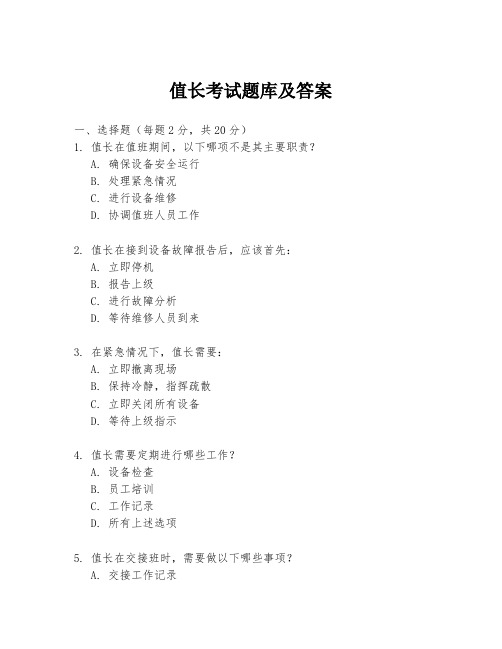 值长考试题库及答案

一、选择题（每题 2 分，共 20 分）

1. 值长在值班期间，以下哪项不是其主要职责？
A. 确保设备安全运行
B. 处理紧急情况
C. 进行设备维修
D. 协调值班人员工作

2. 值长在接到设备故障报告后，应该首先：
A. 立即停机
B. 报告上级
C. 进行故障分析
D. 等待维修人员到来

3. 在紧急情况下，值长需要：
A. 立即撤离现场
B. 保持冷静，指挥疏散
C. 立即关闭所有设备
D. 等待上级指示

4. 值长需要定期进行哪些工作？
A. 设备检查
B. 员工培训
C. 工作记录
D. 所有上述选项

5. 值长在交接班时，需要做以下哪些事项？
A. 交接工作记录